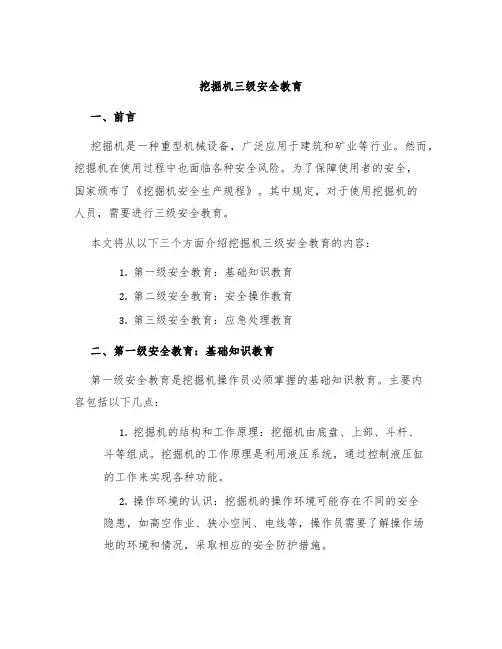 挖掘机三级安全教育

一、前言

挖掘机是一种重型机械设备，广泛应用于建筑和矿业等行业。然而，挖掘机在使用过程中也面临各种安全风险。为了保障使用者的安全，国家颁布了《挖掘机安全生产规程》。其中规定，对于使用挖掘机的人员，需要进行三级安全教育。

本文将从以下三个方面介绍挖掘机三级安全教育的内容：

1. 第一级安全教育：基础知识教育

2. 第二级安全教育：安全操作教育

3. 第三级安全教育：应急处理教育

二、第一级安全教育：基础知识教育

第一级安全教育是挖掘机操作员必须掌握的基础知识教育。主要内容包括以下几点：

1. 挖掘机的结构和工作原理：挖掘机由底盘、上部、斗杆、斗等组成。挖掘机的工作原理是利用液压系统，通过控制液压缸的工作来实现各种功能。

2. 操作环境的认识：挖掘机的操作环境可能存在不同的安全隐患，如高空作业、狭小空间、电线等，操作员需要了解操作场地的环境和情况，采取相应的安全防护措施。